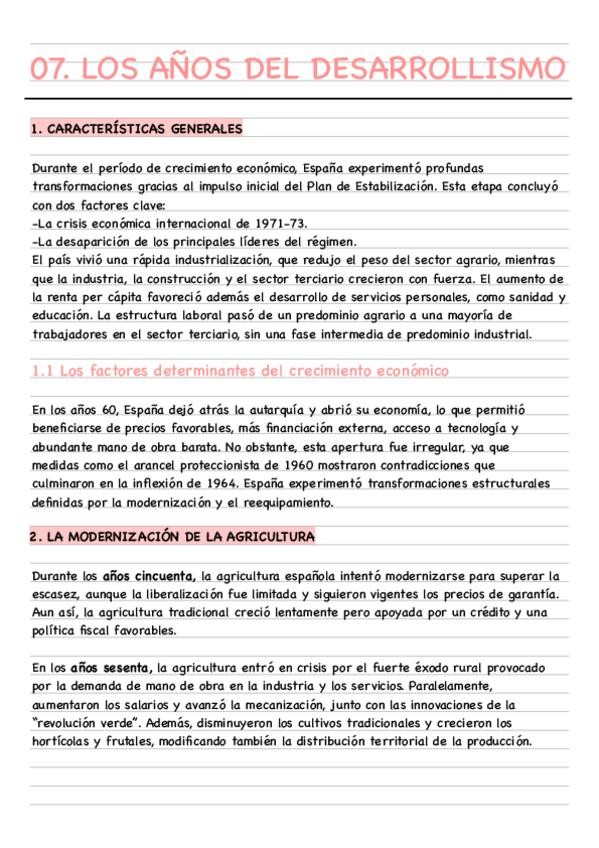 07. LOS AÑOS DEL DESARROLLISMO

1. CARACTERÍSTICAS GENERALES

Durante el período de crecimiento económico, España experimentó profundas transformaciones gracias al impulso inicial del Plan de Estabilización. Esta etapa concluyó con dos factores clave:
-La crisis económica internacional de 1971-73.
-La desaparición de los principales líderes del régimen.
El país vivió una rápida industrialización, que redujo el peso del sector agrario, mientras que la industria, la construcción y el sector terciario crecieron con fuerza. El aumento de la renta per cápita favoreció además el desarrollo de servicios personales, como sanidad y educación. La estructura laboral pasó de un predominio agrario a una mayoría de trabajadores en el sector terciario, sin una fase intermedia de predominio industrial.

1.1 Los factores determinantes del crecimiento económico

En los años 60, España dejó atrás la autarquía y abrió su economía, lo que permitió beneficiarse de precios favorables, más financiación externa, acceso a tecnología y abundante mano de obra barata. No obstante, esta apertura fue irregular, ya que medidas como el arancel proteccionista de 1960 mostraron contradicciones que culminaron en la inflexión de 1964. España experimentó transformaciones estructurales definidas por la modernización y el reequipamiento.

2. LA MODERNIZACIÓN DE LA AGRICULTURA

Durante los años cincuenta, la agricultura española intentó modernizarse para superar la escasez, aunque la liberalización fue limitada y siguieron vigentes los precios de garantía. Aun así, la agricultura tradicional creció lentamente pero apoyada por un crédito y una política fiscal favorables.

En los años sesenta, la agricultura entró en crisis por el fuerte éxodo rural provocado por la demanda de mano de obra en la industria y los servicios. Paralelamente, aumentaron los salarios y avanzó la mecanización, junto con las innovaciones de la "revolución verde". Además, disminuyeron los cultivos tradicionales y crecieron los hortícolas y frutales, modificando también la distribución territorial de la producción.